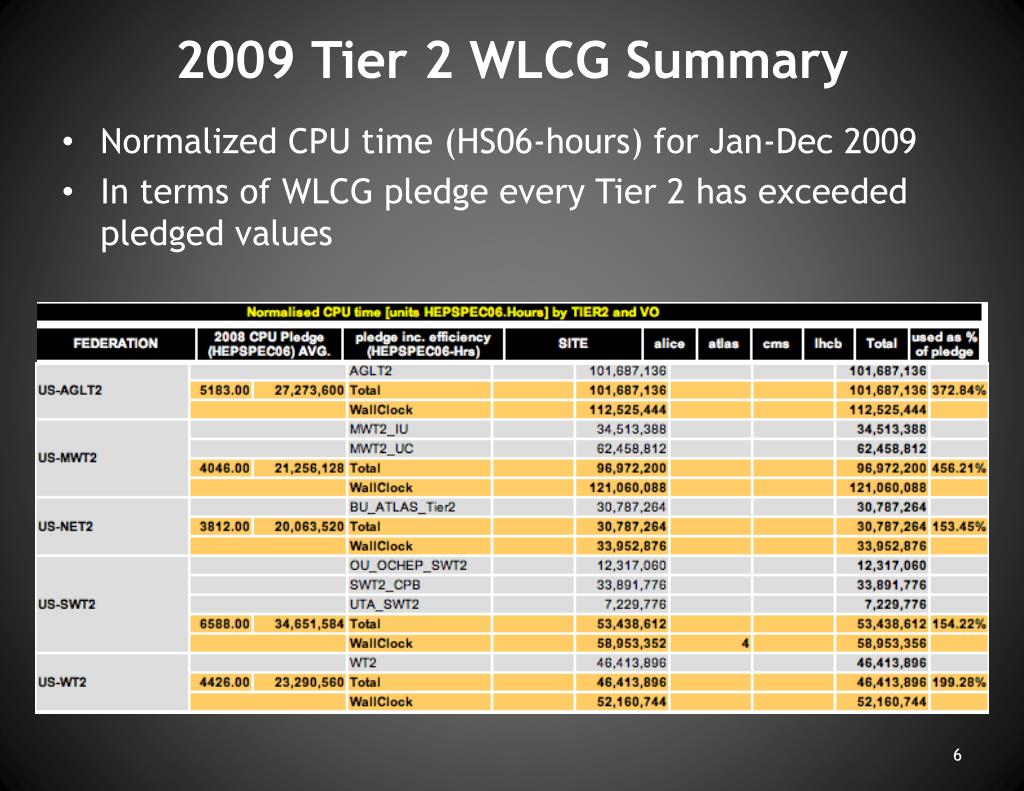 2009 Tier 2 WLCG Summary

• Normalized CPU time (HS06-hours) for Jan-Dec 2009
• In terms of WLCG pledge every Tier 2 has exceeded pledged values

Normalised CPU time [units HEPSPEC06.Hours] by TIER2 and VO

| FEDERATION | 2008 CPU Pledge (HEPSPEC06) AVG. | pledge inc. efficiency (HEPSPEC06-Hrs) | SITE | alice | atlas | cms | lhcb | Total | used as % of pledge |
|---|---|---|---|---|---|---|---|---|---|
| US-AGLT2 | | | AGLT2 | | 101,687,136 | | | 101,687,136 | |
| | 5183.00 | 27,273,600 | Total | | 101,687,136 | | | 101,687,136 | 372.84% |
| | | | WallClock | | 112,525,444 | | | 112,525,444 | |
| US-MWT2 | | | MWT2_IU | | 34,513,388 | | | 34,513,388 | |
| | | | MWT2_UC | | 62,458,812 | | | 62,458,812 | |
| | 4046.00 | 21,256,128 | Total | | 96,972,200 | | | 96,972,200 | 456.21% |
| | | | WallClock | | 121,060,088 | | | 121,060,088 | |
| US-NET2 | | | BU_ATLAS_Tier2 | | 30,787,264 | | | 30,787,264 | |
| | 3812.00 | 20,063,520 | Total | | 30,787,264 | | | 30,787,264 | 153.45% |
| | | | WallClock | | 33,952,876 | | | 33,952,876 | |
| US-SWT2 | | | OU_OCHEP_SWT2 | | 12,317,060 | | | 12,317,060 | |
| | | | SWT2_CPB | | 33,891,776 | | | 33,891,776 | |
| | | | UTA_SWT2 | | 7,229,776 | | | 7,229,776 | |
| | 6588.00 | 34,651,584 | Total | | 53,438,612 | | | 53,438,612 | 154.22% |
| | | | WallClock | | 58,953,352 | 4 | | 58,953,356 | |
| US-WT2 | | | WT2 | | 46,413,896 | | | 46,413,896 | |
| | 4426.00 | 23,290,560 | Total | | 46,413,896 | | | 46,413,896 | 199.28% |
| | | | WallClock | | 52,160,744 | | | 52,160,744 | |

6